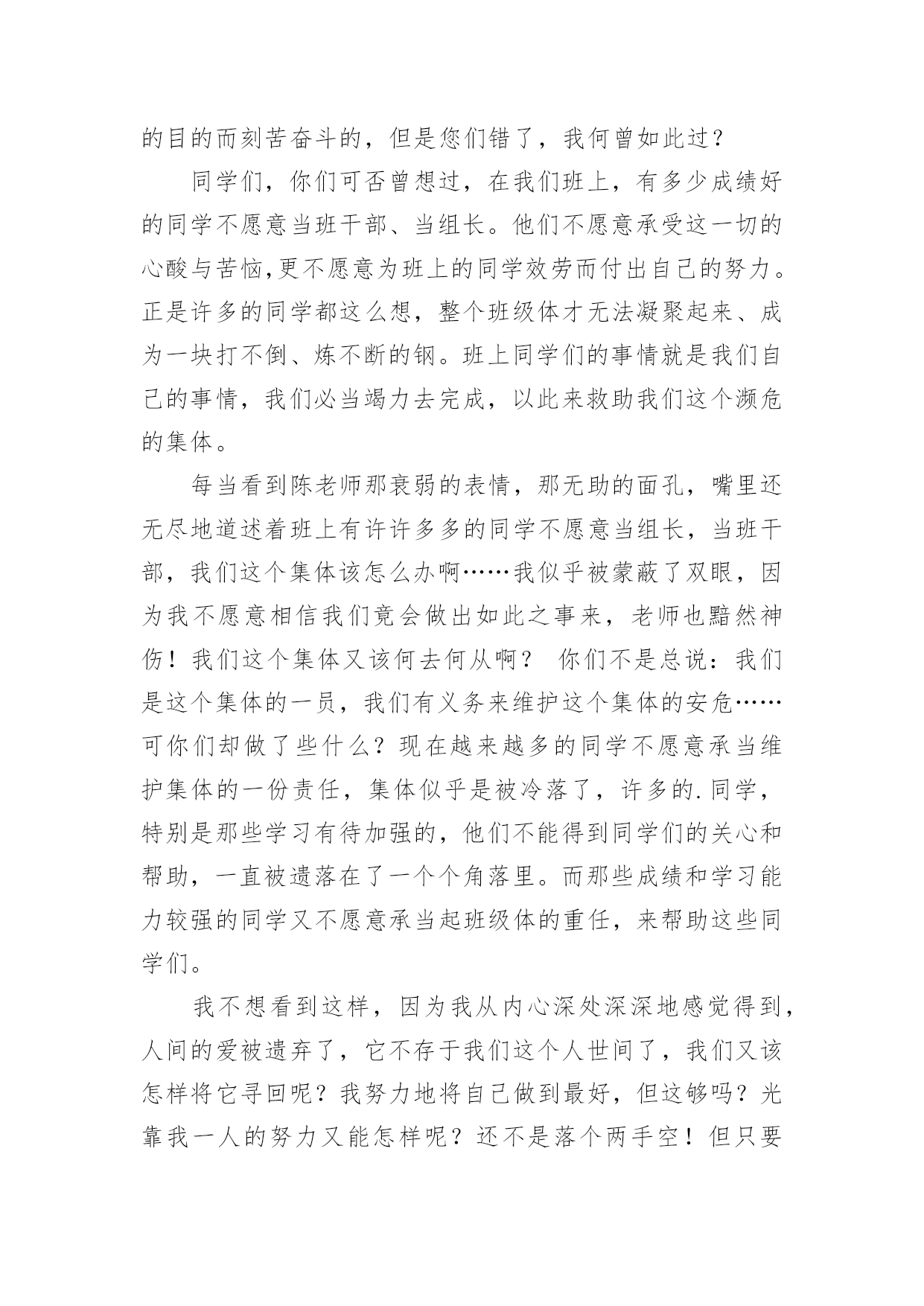 的目的而刻苦奋斗的，但是您们错了，我何曾如此过？

同学们，你们可否曾想过，在我们班上，有多少成绩好的同学不愿意当班干部、当组长。他们不愿意承受这一切的心酸与苦恼,更不愿意为班上的同学效劳而付出自己的努力。正是许多的同学都这么想，整个班级体才无法凝聚起来、成为一块打不倒、炼不断的钢。班上同学们的事情就是我们自己的事情，我们必当竭力去完成，以此来救助我们这个濒危的集体。

每当看到陈老师那衰弱的表情，那无助的面孔，嘴里还无尽地道述着班上有许许多多的同学不愿意当组长，当班干部，我们这个集体该怎么办啊……我似乎被蒙蔽了双眼，因为我不愿意相信我们竟会做出如此之事来，老师也黯然神伤！我们这个集体又该何去何从啊？ 你们不是总说：我们是这个集体的一员，我们有义务来维护这个集体的安危……可你们却做了些什么？现在越来越多的同学不愿意承当维护集体的一份责任，集体似乎是被冷落了，许多的.同学，特别是那些学习有待加强的，他们不能得到同学们的关心和帮助，一直被遗落在了一个个角落里。而那些成绩和学习能力较强的同学又不愿意承当起班级体的重任，来帮助这些同学们。

我不想看到这样，因为我从内心深处深深地感觉得到，人间的爱被遗弃了，它不存于我们这个人世间了，我们又该怎样将它寻回呢？我努力地将自己做到最好，但这够吗？光靠我一人的努力又能怎样呢？还不是落个两手空！但只要